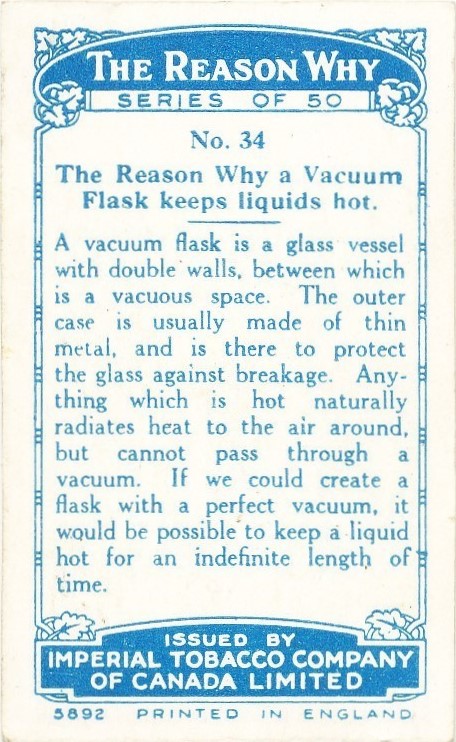 THE REASON WHY
SERIES OF 50

No. 34

The Reason Why a Vacuum Flask keeps liquids hot.

A vacuum flask is a glass vessel with double walls, between which is a vacuous space. The outer case is usually made of thin metal, and is there to protect the glass against breakage. Anything which is hot naturally radiates heat to the air around, but cannot pass through a vacuum. If we could create a flask with a perfect vacuum, it would be possible to keep a liquid hot for an indefinite length of time.

ISSUED BY
IMPERIAL TOBACCO COMPANY OF CANADA LIMITED

5892 PRINTED IN ENGLAND